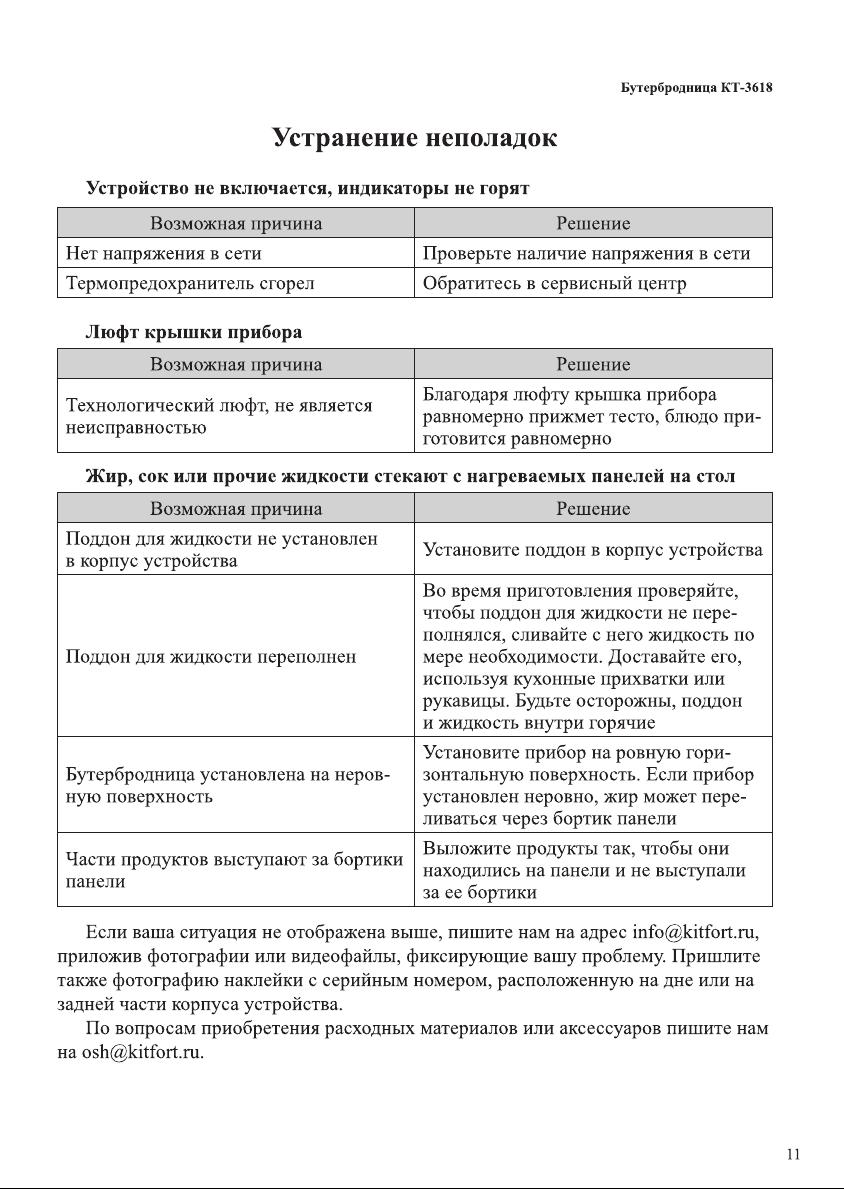 Бутербродница КТ-3618

Устранение неполадок

Устройство не включается, индикаторы не горят

| Возможная причина | Решение |
|---|---|
| Нет напряжения в сети | Проверьте наличие напряжения в сети |
| Термопредохранитель сгорел | Обратитесь в сервисный центр |

Люфт крышки прибора

| Возможная причина | Решение |
|---|---|
| Технологический люфт, не является неисправностью | Благодаря люфту крышка прибора равномерно прижмет тесто, блюдо приготовится равномерно |

Жир, сок или прочие жидкости стекают с нагреваемых панелей на стол

| Возможная причина | Решение |
|---|---|
| Поддон для жидкости не установлен в корпус устройства | Установите поддон в корпус устройства |
| Поддон для жидкости переполнен | Во время приготовления проверяйте, чтобы поддон для жидкости не переполнялся, сливайте с него жидкость по мере необходимости. Доставайте его, используя кухонные прихватки или рукавицы. Будьте осторожны, поддон и жидкость внутри горячие |
| Бутербродница установлена на неровную поверхность | Установите прибор на ровную горизонтальную поверхность. Если прибор установлен неровно, жир может переливаться через бортик панели |
| Части продуктов выступают за бортики панели | Выложите продукты так, чтобы они находились на панели и не выступали за ее бортики |

Если ваша ситуация не отображена выше, пишите нам на адрес info@kitfort.ru, приложив фотографии или видеофайлы, фиксирующие вашу проблему. Пришлите также фотографию наклейки с серийным номером, расположенную на дне или на задней части корпуса устройства.

По вопросам приобретения расходных материалов или аксессуаров пишите нам на osh@kitfort.ru.

11